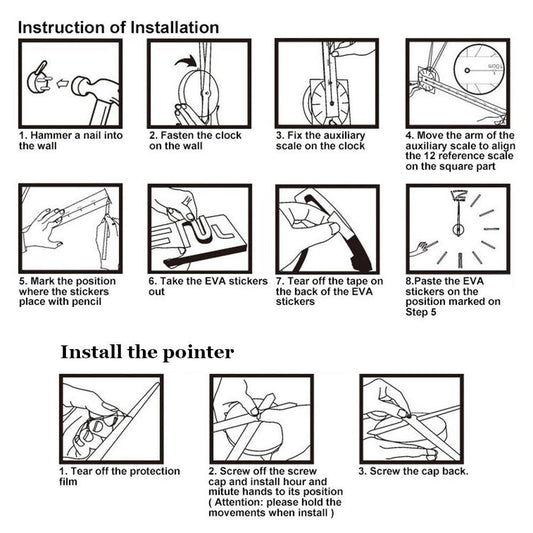 Instruction of Installation

1. Hammer a nail into the wall

2. Fasten the clock on the wall

3. Fix the auxiliary scale on the clock

4. Move the arm of the auxiliary scale to align the 12 reference scale on the square part

5. Mark the position where the stickers place with pencil

6. Take the EVA stickers out

7. Tear off the tape on the back of the EVA stickers

8.Paste the EVA stickers on the position marked on Step 5

Install the pointer

1. Tear off the protection film

2. Screw off the screw cap and install hour and mitute hands to its position ( Attention: please hold the movements when install )

3. Screw the cap back.